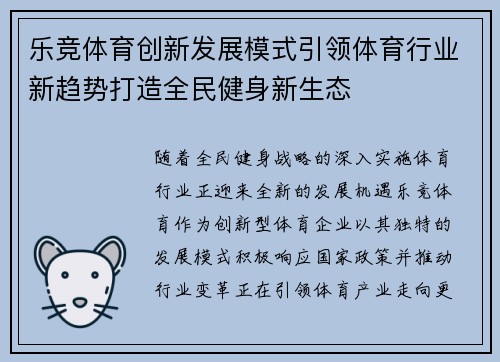 乐竞体育创新发展模式引领体育行业新趋势打造全民健身新生态

随着全民健身战略的深入实施体育行业正迎来全新的发展机遇乐竞体育作为创新型体育企业以其独特的发展模式积极响应国家政策并推动行业变革正在引领体育产业走向更